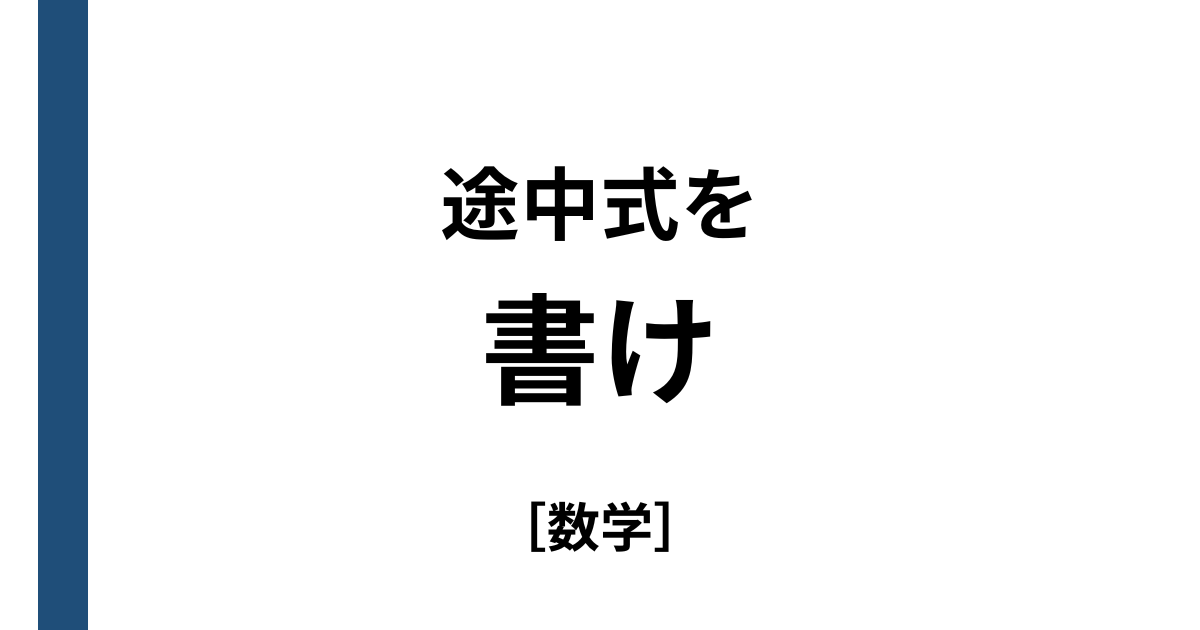 途中式を
書け

[数学]